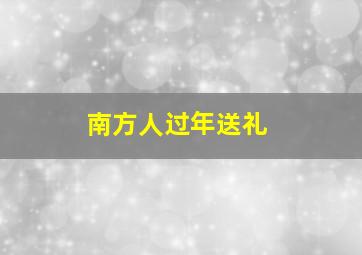 南方人过年送礼